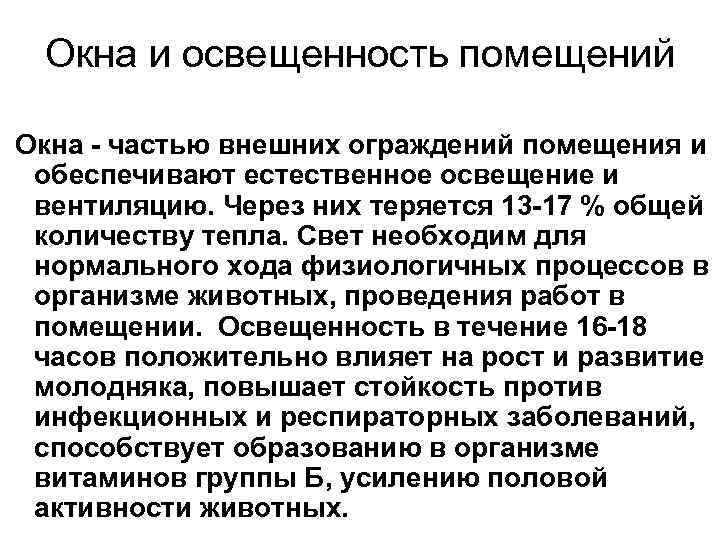 Окна и освещенность помещений

Окна - частью внешних ограждений помещения и обеспечивают естественное освещение и вентиляцию. Через них теряется 13-17 % общей количеству тепла. Свет необходим для нормального хода физиологичных процессов в организме животных, проведения работ в помещении. Освещенность в течение 16-18 часов положительно влияет на рост и развитие молодняка, повышает стойкость против инфекционных и респираторных заболеваний, способствует образованию в организме витаминов группы Б, усилению половой активности животных.